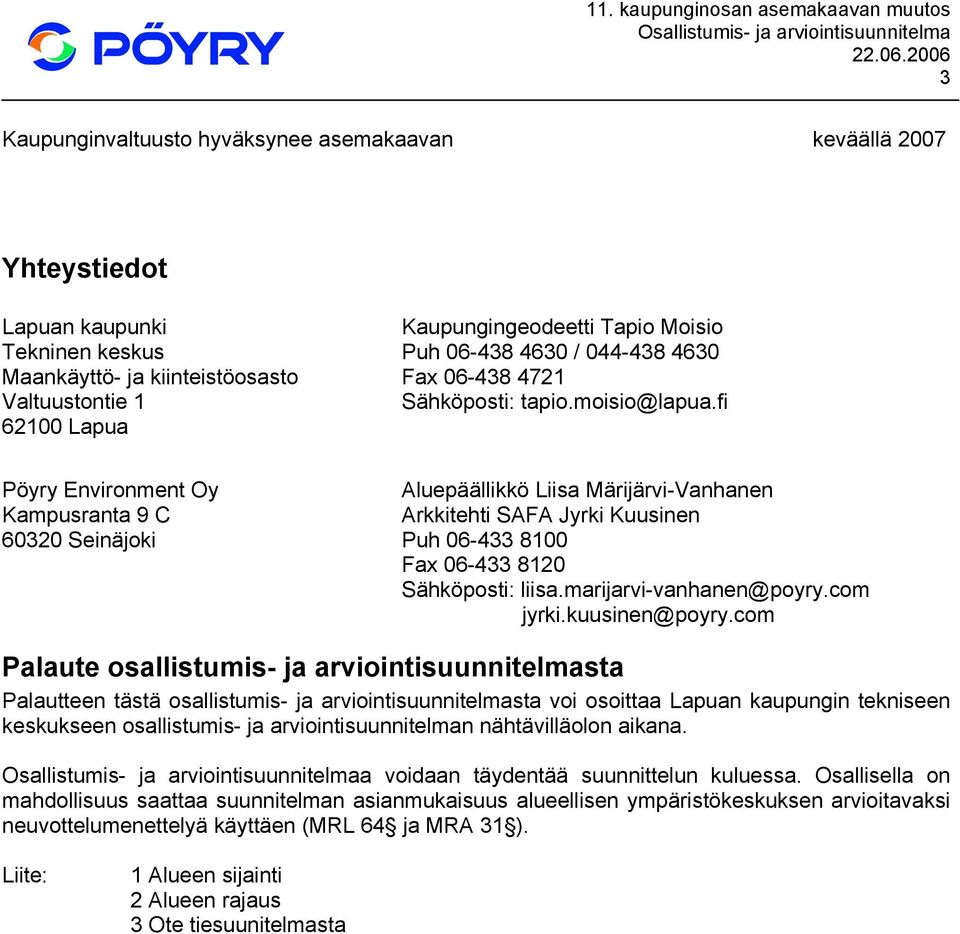 PÖYRY

11. kaupunginosan asemakaavan muutos
Osallistumis- ja arviointisuunnitelma
22.06.2006
3

Kaupunginvaltuusto hyväksynee asemakaavan keväällä 2007

Yhteystiedot

Lapuan kaupunki
Tekninen keskus
Maankäyttö- ja kiinteistöosasto
Valtuustontie 1
62100 Lapua

Kaupungingeodeetti Tapio Moisio
Puh 06-438 4630 / 044-438 4630
Fax 06-438 4721
Sähköposti: tapio.moisio@lapua.fi

Pöyry Environment Oy
Kampusranta 9 C
60320 Seinäjoki

Aluepäällikkö Liisa Märijärvi-Vanhanen
Arkkitehti SAFA Jyrki Kuusinen
Puh 06-433 8100
Fax 06-433 8120
Sähköposti: liisa.marijarvi-vanhanen@poyry.com
jyrki.kuusinen@poyry.com

Palaute osallistumis- ja arviointisuunnitelmasta

Palautteen tästä osallistumis- ja arviointisuunnitelmasta voi osoittaa Lapuan kaupungin tekniseen keskukseen osallistumis- ja arviointisuunnitelman nähtävilläolon aikana.

Osallistumis- ja arviointisuunnitelmaa voidaan täydentää suunnittelun kuluessa. Osallisella on mahdollisuus saattaa suunnitelman asianmukaisuus alueellisen ympäristökeskuksen arvioitavaksi neuvottelumenettelyä käyttäen (MRL 64§ ja MRA 31§).

Liite:
1 Alueen sijainti
2 Alueen rajaus
3 Ote tiesuunitelmasta